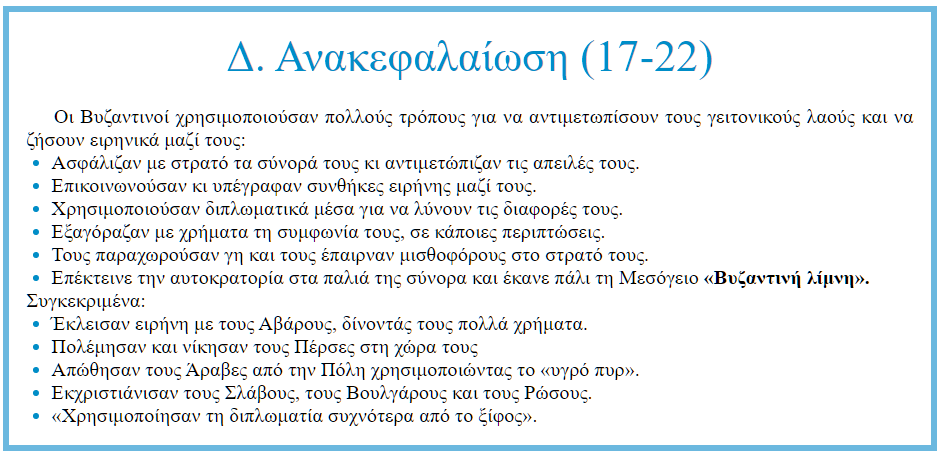 Δ. Ανακεφαλαίωση (17-22)

Οι Βυζαντινοί χρησιμοποιούσαν πολλούς τρόπους για να αντιμετωπίσουν τους γειτονικούς λαούς και να ζήσουν ειρηνικά μαζί τους:
• Ασφάλιζαν με στρατό τα σύνορά τους κι αντιμετώπιζαν τις απειλές τους.
• Επικοινωνούσαν κι υπέγραφαν συνθήκες ειρήνης μαζί τους.
• Χρησιμοποιούσαν διπλωματικά μέσα για να λύνουν τις διαφορές τους.
• Εξαγόραζαν με χρήματα τη συμφωνία τους, σε κάποιες περιπτώσεις.
• Τους παραχωρούσαν γη και τους έπαιρναν μισθοφόρους στο στρατό τους.
• Επέκτεινε την αυτοκρατορία στα παλιά της σύνορα και έκανε πάλι τη Μεσόγειο «Βυζαντινή λίμνη».
Συγκεκριμένα:
• Έκλεισαν ειρήνη με τους Αβάρους, δίνοντάς τους πολλά χρήματα.
• Πολέμησαν και νίκησαν τους Πέρσες στη χώρα τους
• Απώθησαν τους Άραβες από την Πόλη χρησιμοποιώντας το «υγρό πυρ».
• Εκχριστιάνισαν τους Σλάβους, τους Βουλγάρους και τους Ρώσους.
• «Χρησιμοποίησαν τη διπλωματία συχνότερα από το ξίφος».